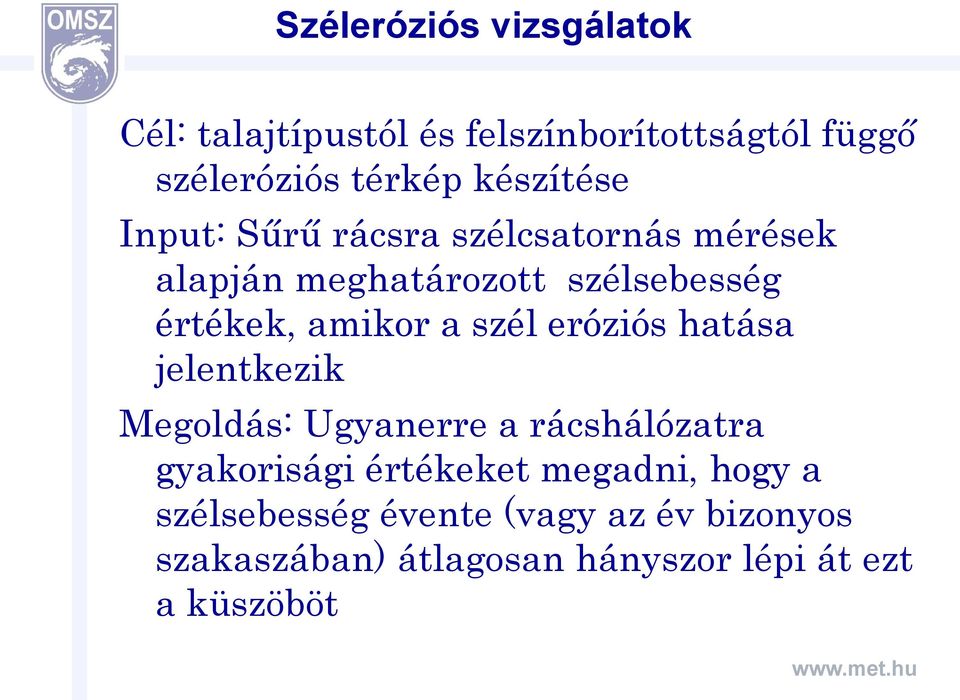 OMSZ

Széleróziós vizsgálatok

Cél: talajtípustól és felszínborítottságtól függő széleróziós térkép készítése

Input: Sűrű rácsra szélcsatornás mérések alapján meghatározott szélsebesség értékek, amikor a szél eróziós hatása jelentkezik

Megoldás: Ugyanerre a rácshálózatra gyakorisági értékeket megadni, hogy a szélsebesség évente (vagy az év bizonyos szakaszában) átlagosan hányszor lépi át ezt a küszöböt

www.met.hu